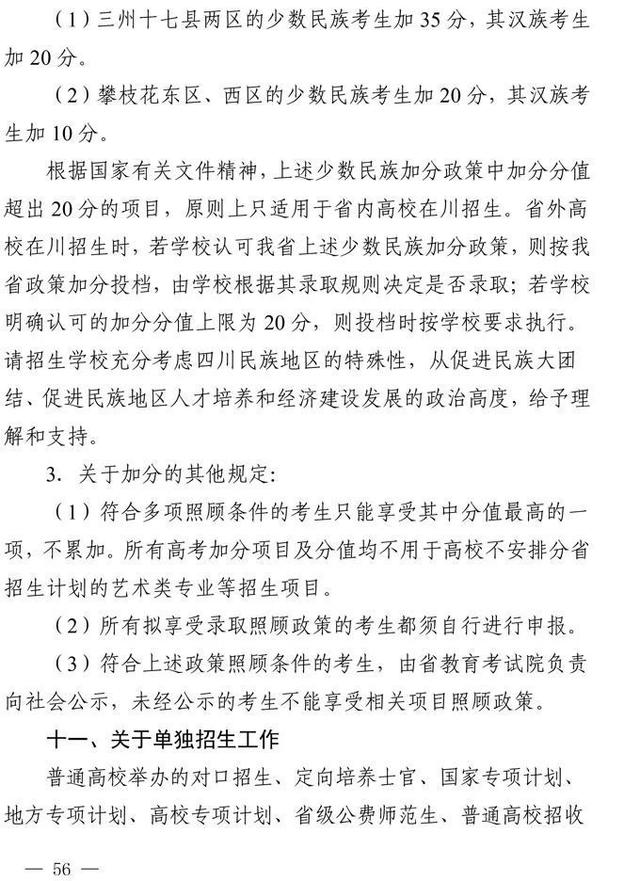 （1）三州十七县两区的少数民族考生加35分，其汉族考生加20分。

（2）攀枝花东区、西区的少数民族考生加20分，其汉族考生加10分。

根据国家有关文件精神，上述少数民族加分政策中加分分值超出20分的项目，原则上只适用于省内高校在川招生。省外高校在川招生时，若学校认可我省上述少数民族加分政策，则按我省政策加分投档，由学校根据其录取规则决定是否录取；若学校明确认可的加分分值上限为20分，则投档时按学校要求执行。请招生学校充分考虑四川民族地区的特殊性，从促进民族大团结、促进民族地区人才培养和经济建设发展的政治高度，给予理解和支持。

3. 关于加分的其他规定：

（1）符合多项照顾条件的考生只能享受其中分值最高的一项，不累加。所有高考加分项目及分值均不用于高校不安排分省招生计划的艺术类专业等招生项目。

（2）所有拟享受录取照顾政策的考生都须自行进行申报。

（3）符合上述政策照顾条件的考生，由省教育考试院负责向社会公示，未经公示的考生不能享受相关项目照顾政策。

十一、关于单独招生工作

普通高校举办的对口招生、定向培养士官、国家专项计划、地方专项计划、高校专项计划、省级公费师范生、普通高校招收

— 56 —